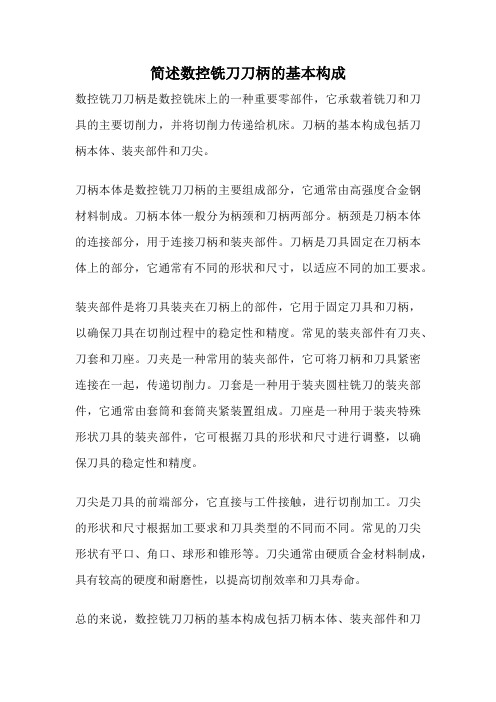 简述数控铣刀刀柄的基本构成

数控铣刀刀柄是数控铣床上的一种重要零部件，它承载着铣刀和刀具的主要切削力，并将切削力传递给机床。刀柄的基本构成包括刀柄本体、装夹部件和刀尖。

刀柄本体是数控铣刀刀柄的主要组成部分，它通常由高强度合金钢材料制成。刀柄本体一般分为柄颈和刀柄两部分。柄颈是刀柄本体的连接部分，用于连接刀柄和装夹部件。刀柄是刀具固定在刀柄本体上的部分，它通常有不同的形状和尺寸，以适应不同的加工要求。

装夹部件是将刀具装夹在刀柄上的部件，它用于固定刀具和刀柄，以确保刀具在切削过程中的稳定性和精度。常见的装夹部件有刀夹、刀套和刀座。刀夹是一种常用的装夹部件，它可将刀柄和刀具紧密连接在一起，传递切削力。刀套是一种用于装夹圆柱铣刀的装夹部件，它通常由套筒和套筒夹紧装置组成。刀座是一种用于装夹特殊形状刀具的装夹部件，它可根据刀具的形状和尺寸进行调整，以确保刀具的稳定性和精度。

刀尖是刀具的前端部分，它直接与工件接触，进行切削加工。刀尖的形状和尺寸根据加工要求和刀具类型的不同而不同。常见的刀尖形状有平口、角口、球形和锥形等。刀尖通常由硬质合金材料制成，具有较高的硬度和耐磨性，以提高切削效率和刀具寿命。

总的来说，数控铣刀刀柄的基本构成包括刀柄本体、装夹部件和刀